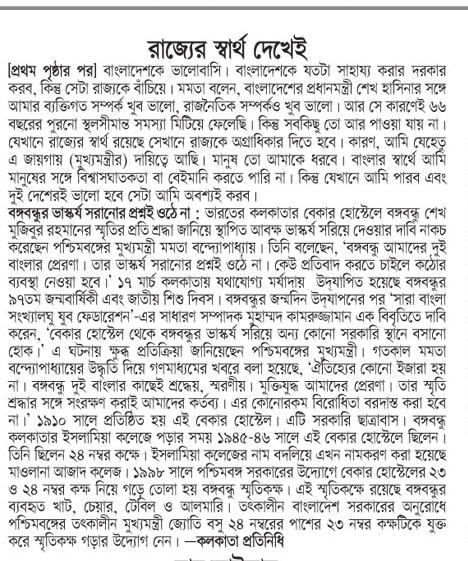 রাজ্যের স্বার্থ দেখেই

[প্রথম পৃষ্ঠার পর] বাংলাদেশকে ভালোবাসি। বাংলাদেশকে যতটা সাহায্য করার দরকার করব, কিন্তু সেটা রাজ্যকে বাঁচিয়ে। মমতা বলেন, বাংলাদেশের প্রধানমন্ত্রী শেখ হাসিনার সঙ্গে আমার ব্যক্তিগত সম্পর্ক খুব ভালো, রাজনৈতিক সম্পর্কও খুব ভালো। আর সে কারণেই ৬৬ বছরের পুরনো স্থলসীমান্ত সমস্যা মিটিয়ে ফেলেছি। কিন্তু সবকিছু তো আর পাওয়া যায় না। যেখানে রাজ্যের স্বার্থ রয়েছে সেখানে রাজ্যকে অগ্রাধিকার দিতে হবে। কারণ, আমি যেহেতু এ জায়গায় (মুখ্যমন্ত্রীর) দায়িত্বে আছি। মানুষ তো আমাকে ধরবে। বাংলার স্বার্থে আমি মানুষের সঙ্গে বিশ্বাসঘাতকতা বা বেইমানি করতে পারি না। কিন্তু যেখানে আমি পারব এবং দুই দেশেরই ভালো হবে সেটা আমি অবশ্যই করব।

বঙ্গবন্ধুর ভাস্কর্য সরানোর প্রশ্নই ওঠে না : ভারতের কলকাতার বেকার হোস্টেলে বঙ্গবন্ধু শেখ মুজিবুর রহমানের স্মৃতির প্রতি শ্রদ্ধা জানিয়ে স্থাপিত আবক্ষ ভাস্কর্য সরিয়ে দেওয়ার দাবি নাকচ করেছেন পশ্চিমবঙ্গের মুখ্যমন্ত্রী মমতা বন্দ্যোপাধ্যায়। তিনি বলেছেন, 'বঙ্গবন্ধু আমাদের দুই বাংলার প্রেরণা। তার ভাস্কর্য সরানোর প্রশ্নই ওঠে না। কেউ প্রতিবাদ করতে চাইলে কঠোর ব্যবস্থা নেওয়া হবে।' ১৭ মার্চ কলকাতায় যথাযোগ্য মর্যাদায় উদ্‌যাপিত হয়েছে বঙ্গবন্ধুর ৯৭তম জন্মবার্ষিকী এবং জাতীয় শিশু দিবস। বঙ্গবন্ধুর জন্মদিন উদ্‌যাপনের পর 'সারা বাংলা সংখ্যালঘু যুব ফেডারেশন'-এর সাধারণ সম্পাদক মুহাম্মদ কামরুজ্জামান এক বিবৃতিতে দাবি করেন, 'বেকার হোস্টেল থেকে বঙ্গবন্ধুর ভাস্কর্য সরিয়ে অন্য কোনো সরকারি স্থানে বসানো হোক।' এ ঘটনায় ক্ষুব্ধ প্রতিক্রিয়া জানিয়েছেন পশ্চিমবঙ্গের মুখ্যমন্ত্রী। গতকাল মমতা বন্দ্যোপাধ্যায়ের উদ্ধৃতি দিয়ে গণমাধ্যমের খবরে বলা হয়েছে, 'ঐতিহ্যের কোনো ইজারা হয় না। বঙ্গবন্ধু দুই বাংলার কাছেই শ্রদ্ধেয়, স্মরণীয়। মুক্তিযুদ্ধ আমাদের প্রেরণা। তার স্মৃতি শ্রদ্ধার সঙ্গে সংরক্ষণ করাই আমাদের কর্তব্য। এর কোনোরকম বিরোধিতা বরদাস্ত করা হবে না।' ১৯১০ সালে প্রতিষ্ঠিত হয় এই বেকার হোস্টেল। এটি সরকারি ছাত্রাবাস। বঙ্গবন্ধু কলকাতার ইসলামিয়া কলেজে পড়ার সময় ১৯৪৫-৪৬ সালে এই বেকার হোস্টেলে ছিলেন। তিনি ছিলেন ২৪ নম্বর কক্ষে। ইসলামিয়া কলেজের নাম বদলিয়ে এখন নামকরণ করা হয়েছে মাওলানা আজাদ কলেজ। ১৯৯৮ সালে পশ্চিমবঙ্গ সরকারের উদ্যোগে বেকার হোস্টেলের ২৩ ও ২৪ নম্বর কক্ষ নিয়ে গড়ে তোলা হয় বঙ্গবন্ধু স্মৃতিকক্ষ। এই স্মৃতিকক্ষে রয়েছে বঙ্গবন্ধুর ব্যবহৃত খাট, চেয়ার, টেবিল ও আলমারি। তৎকালীন বাংলাদেশ সরকারের অনুরোধে পশ্চিমবঙ্গের তৎকালীন মুখ্যমন্ত্রী জ্যোতি বসু ২৪ নম্বরের পাশের ২৩ নম্বর কক্ষটিকে যুক্ত করে স্মৃতিকক্ষ গড়ার উদ্যোগ নেন। —কলকাতা প্রতিনিধি